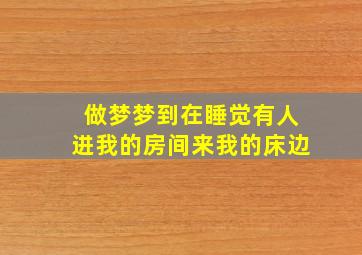 做梦梦到在睡觉有人
进我的房间来我的床边